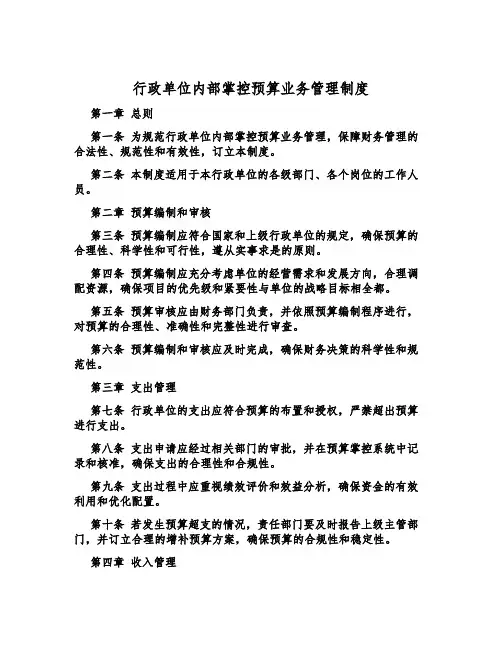 行政单位内部掌控预算业务管理制度

第一章 总则

第一条 为规范行政单位内部掌控预算业务管理，保障财务管理的合法性、规范性和有效性，订立本制度。

第二条 本制度适用于本行政单位的各级部门、各个岗位的工作人员。

第二章 预算编制和审核

第三条 预算编制应符合国家和上级行政单位的规定，确保预算的合理性、科学性和可行性，遵从实事求是的原则。

第四条 预算编制应充分考虑单位的经营需求和发展方向，合理调配资源，确保项目的优先级和紧要性与单位的战略目标相全部。

第五条 预算审核应由财务部门负责，并依照预算编制程序进行，对预算的合理性、准确性和完整性进行审查。

第六条 预算编制和审核应及时完成，确保财务决策的科学性和规范性。

第三章 支出管理

第七条 行政单位的支出应符合预算的布置和授权，严禁超出预算进行支出。

第八条 支出申请应经过相关部门的审批，并在预算掌控系统中记录和核准，确保支出的合理性和合规性。

第九条 支出过程中应重视绩效评价和效益分析，确保资金的有效利用和优化配置。

第十条 若发生预算超支的情况，责任部门要及时报告上级主管部门，并订立合理的增补预算方案，确保预算的合规性和稳定性。

第四章 收入管理